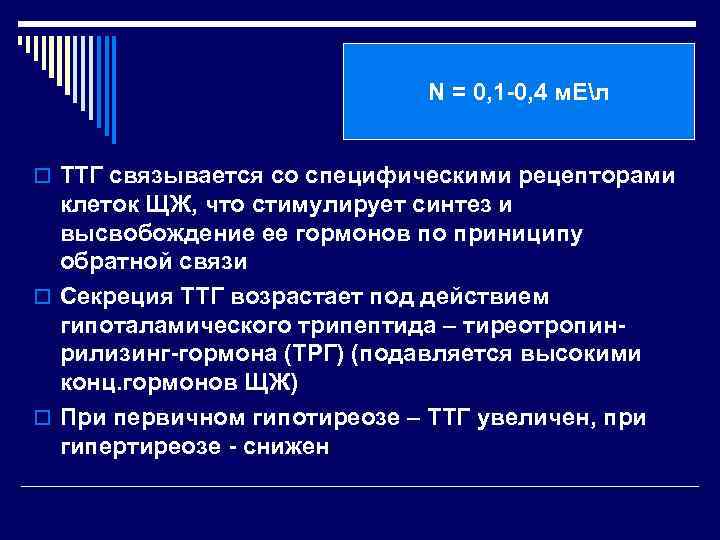 N = 0,1-0,4 мЕ\л

ТТГ связывается со специфическими рецепторами клеток ЩЖ, что стимулирует синтез и высвобождение ее гормонов по приниципу обратной связи

Секреция ТТГ возрастает под действием гипоталамического трипептида – тиреотропин-рилизинг-гормона (ТРГ) (подавляется высокими конц.гормонов ЩЖ)

При первичном гипотиреозе – ТТГ увеличен, при гипертиреозе - снижен